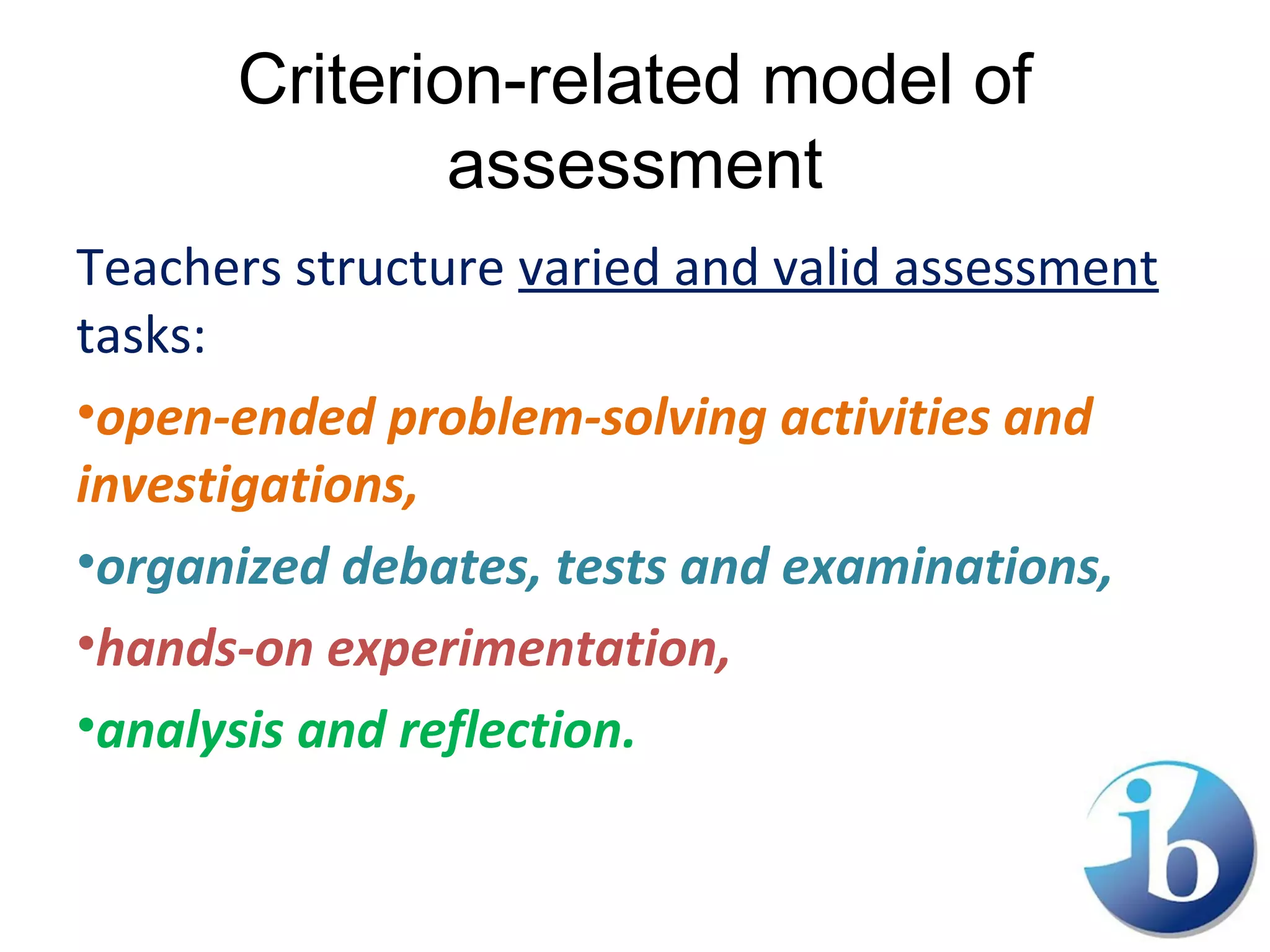 Criterion-related model of assessment

Teachers structure varied and valid assessment tasks:

•open-ended problem-solving activities and investigations,

•organized debates, tests and examinations,

•hands-on experimentation,

•analysis and reflection.

ib